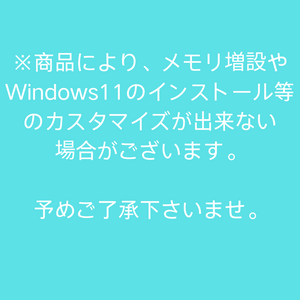 ※商品により、メモリ増設やWindows11のインストール等のカスタマイズが出来ない場合がございます。

予めご了承下さいませ。